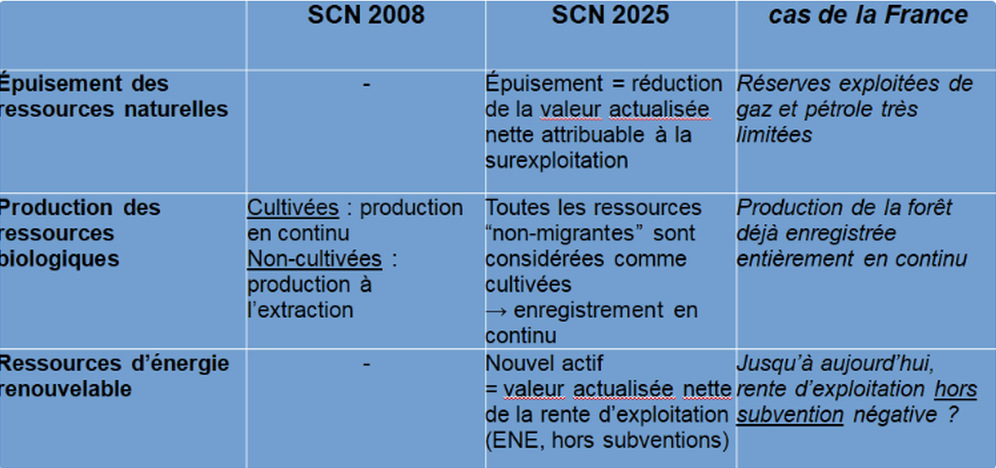 |  | SCN 2008 | SCN 2025 | cas de la France |
|---|---|---|---|
| Épuisement des ressources naturelles | - | Épuisement = réduction de la valeur actualisée nette attribuable à la surexploitation | Réserves exploitées de gaz et pétrole très limitées |
| Production des ressources biologiques | Cultivées : production en continu Non-cultivées : production à l'extraction | Toutes les ressources "non-migrantes" sont considérées comme cultivées → enregistrement en continu | Production de la forêt déjà enregistrée entièrement en continu |
| Ressources d'énergie renouvelable | - | Nouvel actif = valeur actualisée nette de la rente d'exploitation (ENE, hors subventions) | Jusqu'à aujourd'hui, rente d'exploitation hors subvention négative ? |